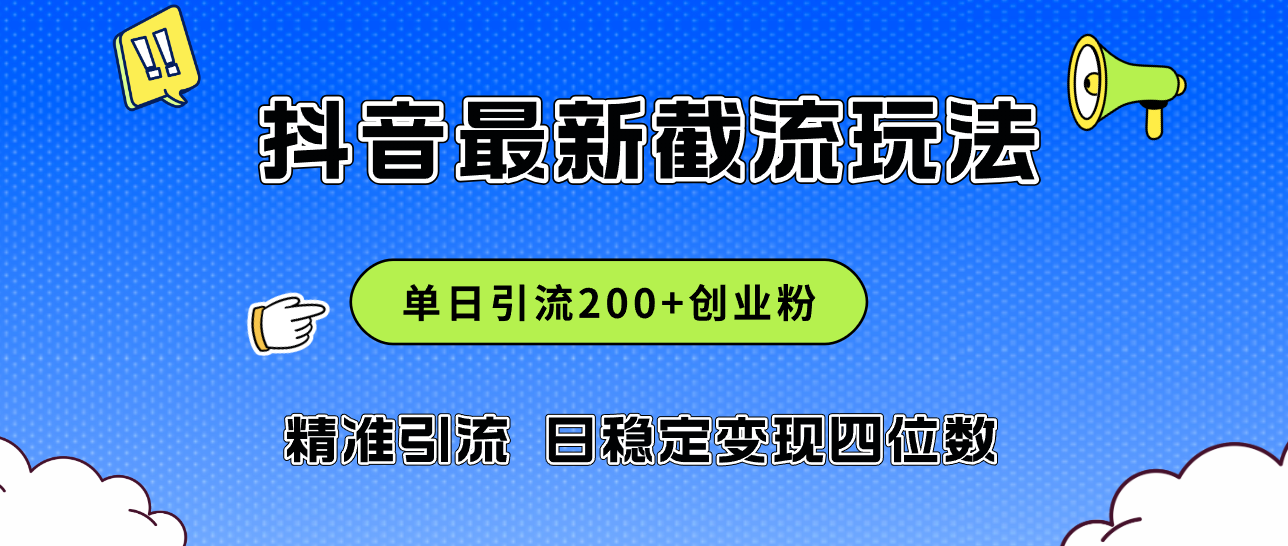 !!

抖音最新截流玩法

单日引流200+创业粉

精准引流　日稳定变现四位数